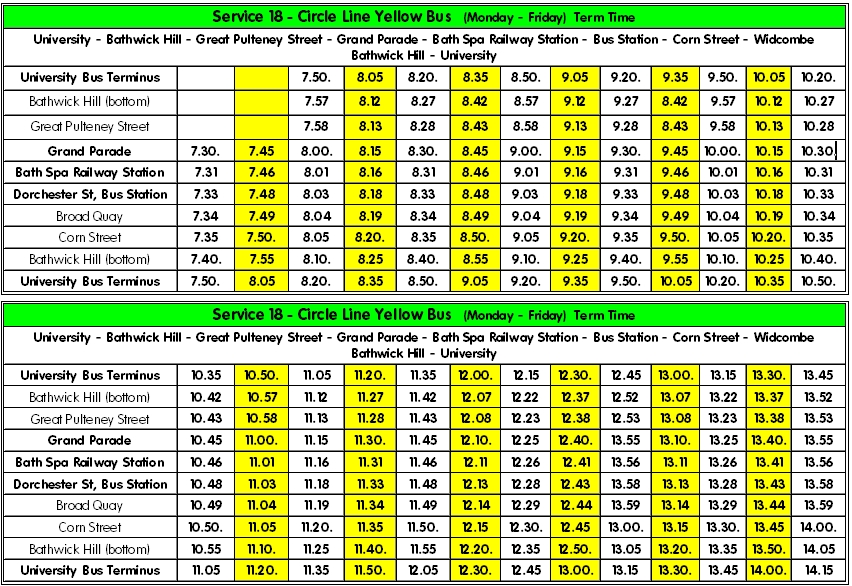 Service 18 - Circle Line Yellow Bus (Monday - Friday) Term Time

University - Bathwick Hill - Great Pulteney Street - Grand Parade - Bath Spa Railway Station - Bus Station - Corn Street - Widcombe Bathwick Hill - University

| | | | | | | | | | | | | | |
|---|---|---|---|---|---|---|---|---|---|---|---|---|---|
| University Bus Terminus | | | 7.50. | 8.05 | 8.20. | 8.35 | 8.50. | 9.05 | 9.20. | 9.35 | 9.50. | 10.05 | 10.20. |
| Bathwick Hill (bottom) | | | 7.57 | 8.12 | 8.27 | 8.42 | 8.57 | 9.12 | 9.27 | 8.42 | 9.57 | 10.12 | 10.27 |
| Great Pulteney Street | | | 7.58 | 8.13 | 8.28 | 8.43 | 8.58 | 9.13 | 9.28 | 8.43 | 9.58 | 10.13 | 10.28 |
| Grand Parade | 7.30. | 7.45 | 8.00. | 8.15 | 8.30. | 8.45 | 9.00. | 9.15 | 9.30. | 9.45 | 10.00. | 10.15 | 10.30. |
| Bath Spa Railway Station | 7.31 | 7.46 | 8.01 | 8.16 | 8.31 | 8.46 | 9.01 | 9.16 | 9.31 | 9.46 | 10.01 | 10.16 | 10.31 |
| Dorchester St, Bus Station | 7.33 | 7.48 | 8.03 | 8.18 | 8.33 | 8.48 | 9.03 | 9.18 | 9.33 | 9.48 | 10.03 | 10.18 | 10.33 |
| Broad Quay | 7.34 | 7.49 | 8.04 | 8.19 | 8.34 | 8.49 | 9.04 | 9.19 | 9.34 | 9.49 | 10.04 | 10.19 | 10.34 |
| Corn Street | 7.35 | 7.50. | 8.05 | 8.20. | 8.35 | 8.50. | 9.05 | 9.20. | 9.35 | 9.50. | 10.05 | 10.20. | 10.35 |
| Bathwick Hill (bottom) | 7.40. | 7.55 | 8.10. | 8.25 | 8.40. | 8.55 | 9.10. | 9.25 | 9.40. | 9.55 | 10.10. | 10.25 | 10.40. |
| University Bus Terminus | 7.50. | 8.05 | 8.20. | 8.35 | 8.50. | 9.05 | 9.20. | 9.35 | 9.50. | 10.05 | 10.20. | 10.35 | 10.50. |

Service 18 - Circle Line Yellow Bus (Monday - Friday) Term Time

University - Bathwick Hill - Great Pulteney Street - Grand Parade - Bath Spa Railway Station - Bus Station - Corn Street - Widcombe Bathwick Hill - University

| | | | | | | | | | | | | | |
|---|---|---|---|---|---|---|---|---|---|---|---|---|---|
| University Bus Terminus | 10.35 | 10.50. | 11.05 | 11.20. | 11.35 | 12.00. | 12.15 | 12.30. | 12.45 | 13.00. | 13.15 | 13.30. | 13.45 |
| Bathwick Hill (bottom) | 10.42 | 10.57 | 11.12 | 11.27 | 11.42 | 12.07 | 12.22 | 12.37 | 12.52 | 13.07 | 13.22 | 13.37 | 13.52 |
| Great Pulteney Street | 10.43 | 10.58 | 11.13 | 11.28 | 11.43 | 12.08 | 12.23 | 12.38 | 12.53 | 13.08 | 13.23 | 13.38 | 13.53 |
| Grand Parade | 10.45 | 11.00. | 11.15 | 11.30. | 11.45 | 12.10. | 12.25 | 12.40. | 13.55 | 13.10. | 13.25 | 13.40. | 13.55 |
| Bath Spa Railway Station | 10.46 | 11.01 | 11.16 | 11.31 | 11.46 | 12.11 | 12.26 | 12.41 | 13.56 | 13.11 | 13.26 | 13.41 | 13.56 |
| Dorchester St, Bus Station | 10.48 | 11.03 | 11.18 | 11.33 | 11.48 | 12.13 | 12.28 | 12.43 | 13.58 | 13.13 | 13.28 | 13.43 | 13.58 |
| Broad Quay | 10.49 | 11.04 | 11.19 | 11.34 | 11.49 | 12.14 | 12.29 | 12.44 | 13.59 | 13.14 | 13.29 | 13.44 | 13.59 |
| Corn Street | 10.50. | 11.05 | 11.20. | 11.35 | 11.50. | 12.15 | 12.30. | 12.45 | 13.00. | 13.15 | 13.30. | 13.45 | 14.00. |
| Bathwick Hill (bottom) | 10.55 | 11.10. | 11.25 | 11.40. | 11.55 | 12.20. | 12.35 | 12.50. | 13.05 | 13.20. | 13.35 | 13.50. | 14.05 |
| University Bus Terminus | 11.05 | 11.20. | 11.35 | 11.50. | 12.05 | 12.30. | 12.45 | 13.00. | 13.15 | 13.30. | 13.45 | 14.00. | 14.15 |